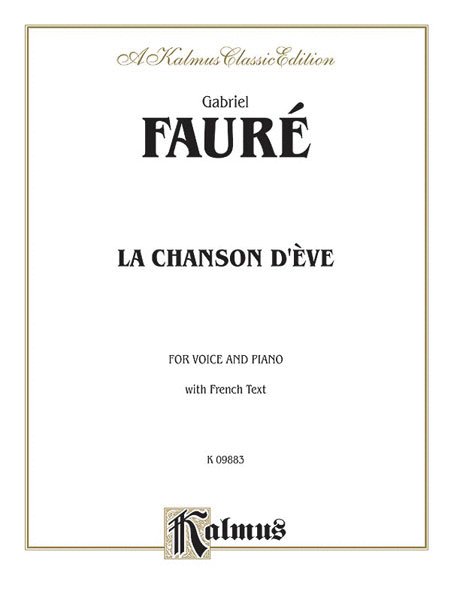 A Kalmus Classic Edition

Gabriel

FAURÉ

LA CHANSON D'ÈVE

FOR VOICE AND PIANO

with French Text

K 09883

Kalmus